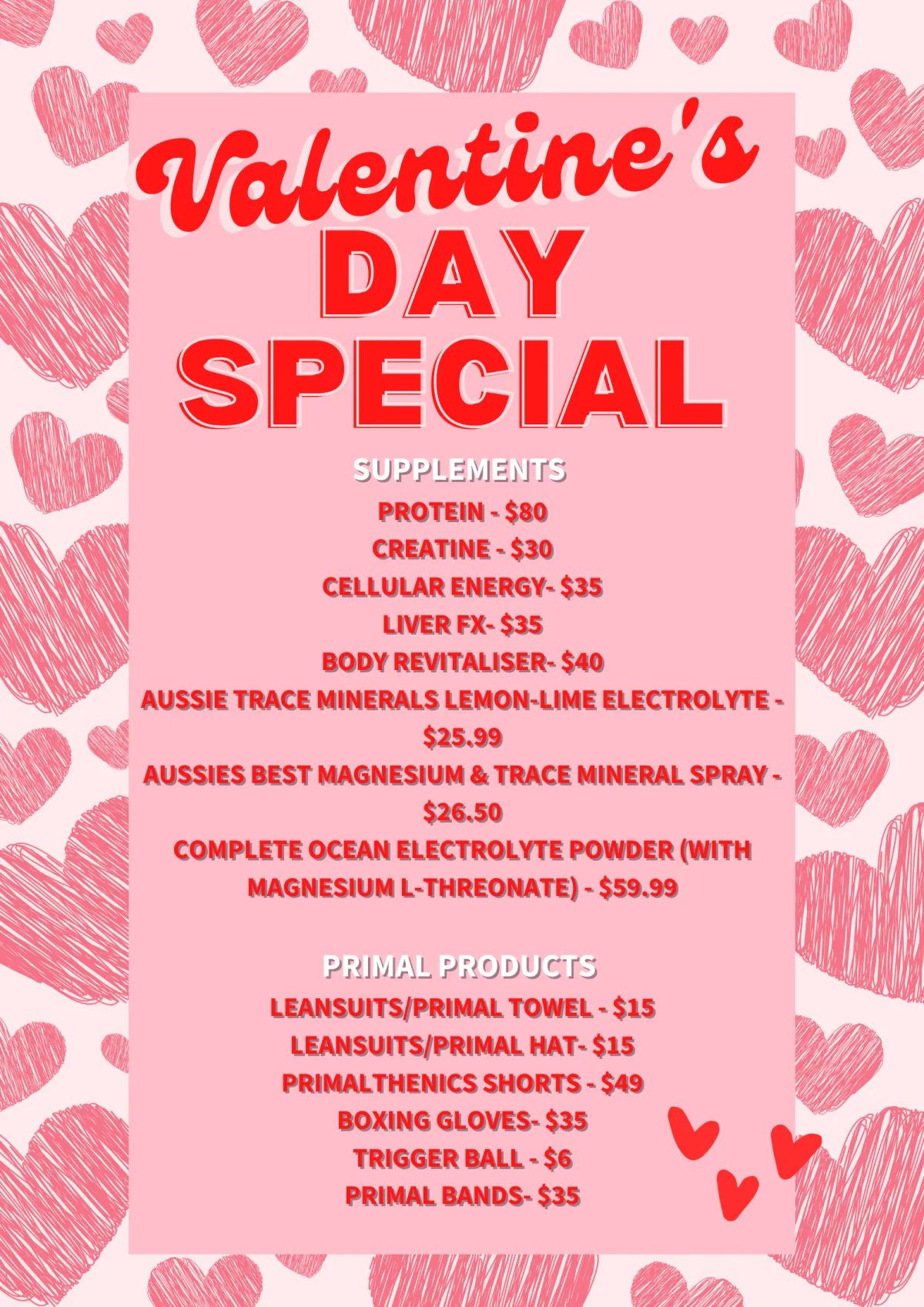 Valentine's
DAY
SPECIAL

SUPPLEMENTS
PROTEIN - $80
CREATINE - $30
CELLULAR ENERGY- $35
LIVER FX- $35
BODY REVITALISER- $40
AUSSIE TRACE MINERALS LEMON-LIME ELECTROLYTE - $25.99
AUSSIES BEST MAGNESIUM & TRACE MINERAL SPRAY - $26.50
COMPLETE OCEAN ELECTROLYTE POWDER (WITH MAGNESIUM L-THREONATE) - $59.99

PRIMAL PRODUCTS
LEANSUITS/PRIMAL TOWEL - $15
LEANSUITS/PRIMAL HAT- $15
PRIMALTHENICS SHORTS - $49
BOXING GLOVES- $35
TRIGGER BALL - $6
PRIMAL BANDS- $35